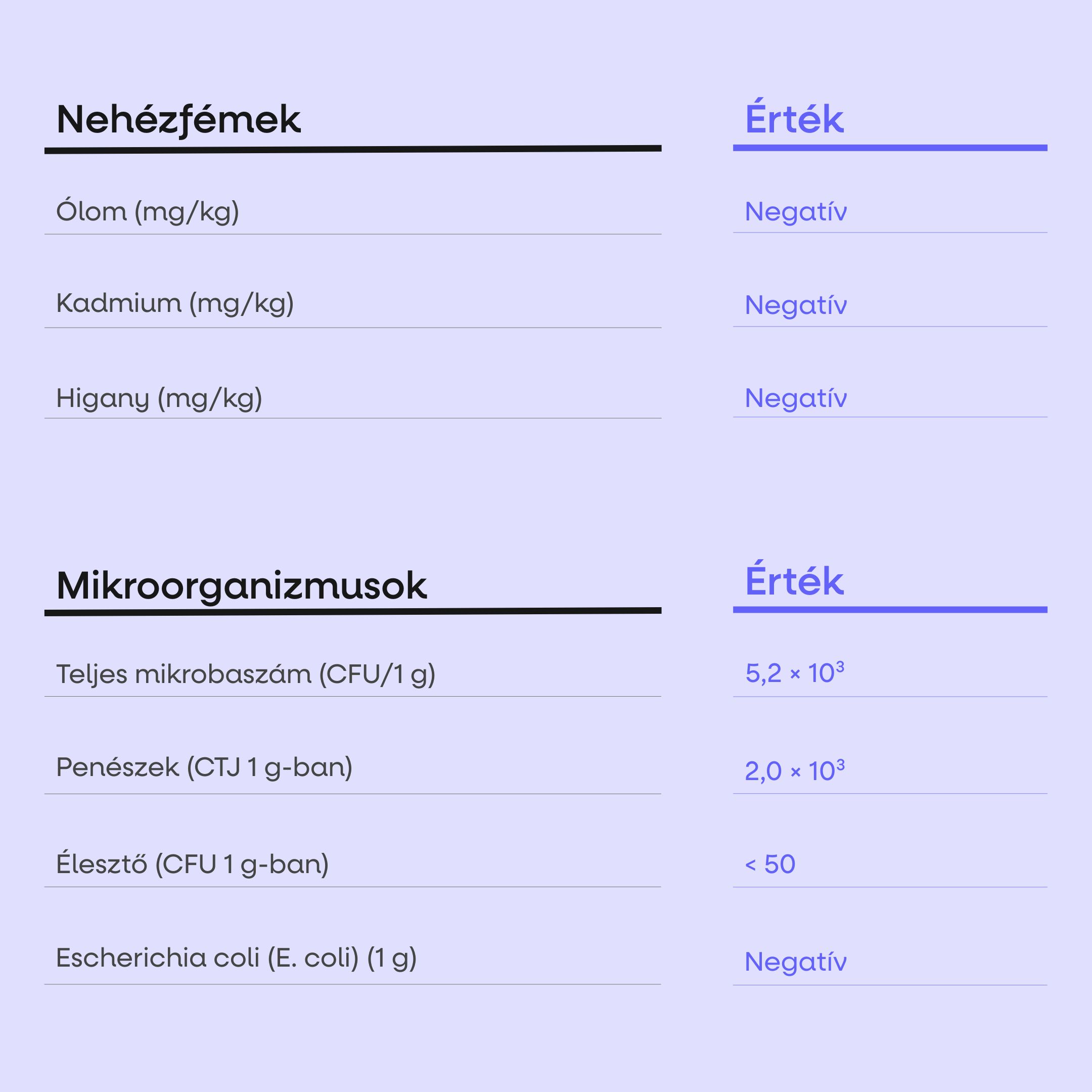 | Nehézfémek | Érték |
|---|---|
| Ólom (mg/kg) | Negatív |
| Kadmium (mg/kg) | Negatív |
| Higany (mg/kg) | Negatív |

| Mikroorganizmusok | Érték |
|---|---|
| Teljes mikrobaszám (CFU/1 g) | $5,2 \times 10^3$ |
| Penészek (CTJ 1 g-ban) | $2,0 \times 10^3$ |
| Élesztő (CFU 1 g-ban) | < 50 |
| Escherichia coli (E. coli) (1 g) | Negatív |